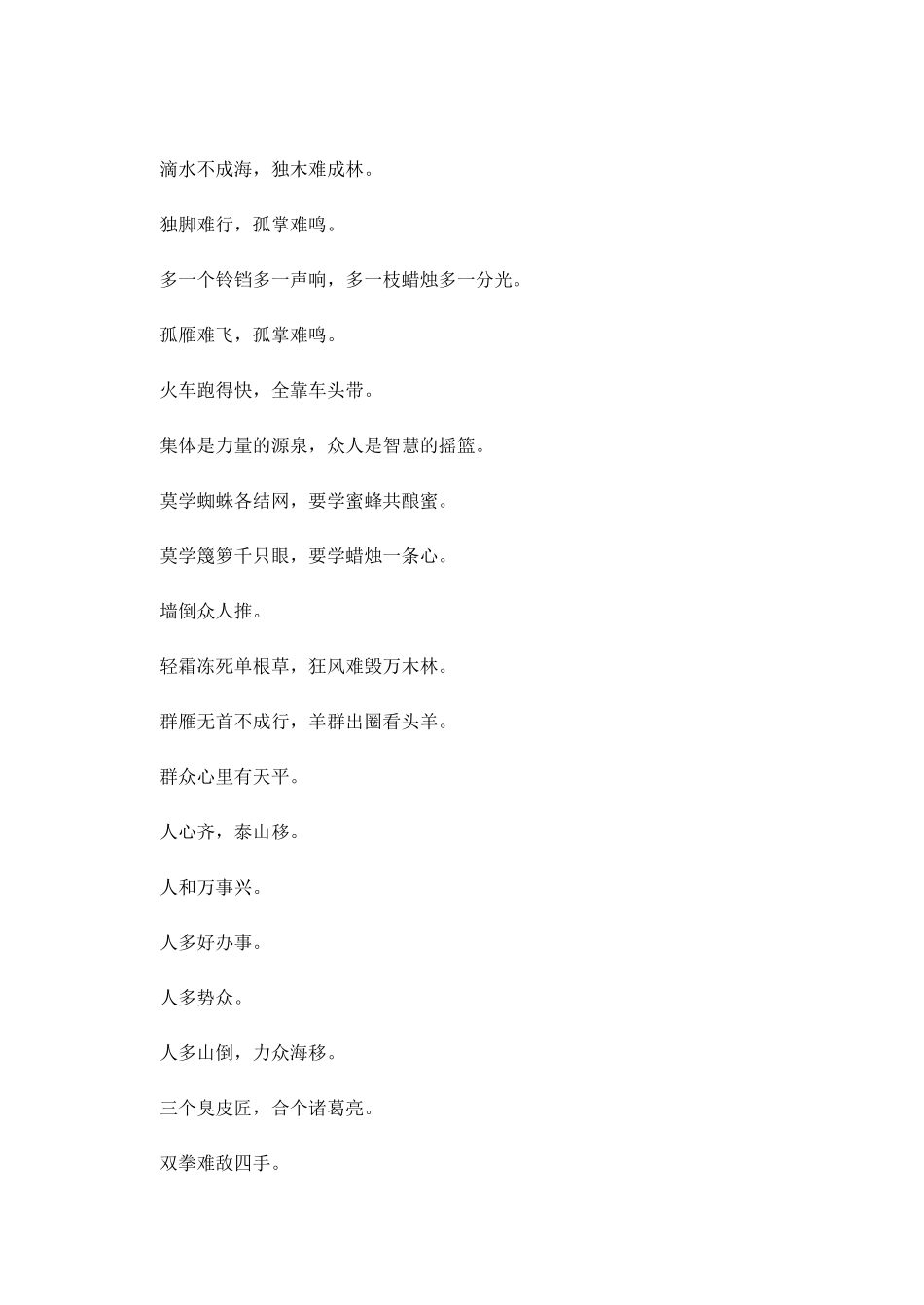 滴水不成海，独木难成林。

独脚难行，孤掌难鸣。

多一个铃铛多一声响，多一枝蜡烛多一分光。

孤雁难飞，孤掌难鸣。

火车跑得快，全靠车头带。

集体是力量的源泉，众人是智慧的摇篮。

莫学蜘蛛各结网，要学蜜蜂共酿蜜。

莫学篾箩千只眼，要学蜡烛一条心。

墙倒众人推。

轻霜冻死单根草，狂风难毁万木林。

群雁无首不成行，羊群出圈看头羊。

群众心里有天平。

人心齐，泰山移。

人和万事兴。

人多好办事。

人多势众。

人多山倒，力众海移。

三个臭皮匠，合个诸葛亮。

双拳难敌四手。